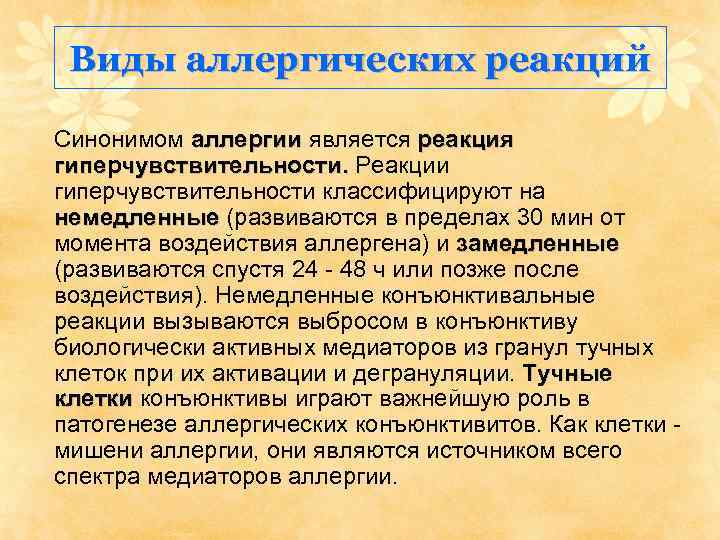 Виды аллергических реакций

Синонимом аллергии является реакция гиперчувствительности. Реакции гиперчувствительности классифицируют на немедленные (развиваются в пределах 30 мин от момента воздействия аллергена) и замедленные (развиваются спустя 24 - 48 ч или позже после воздействия). Немедленные конъюнктивальные реакции вызываются выбросом в конъюнктиву биологически активных медиаторов из гранул тучных клеток при их активации и дегрануляции. Тучные клетки конъюнктивы играют важнейшую роль в патогенезе аллергических конъюнктивитов. Как клетки - мишени аллергии, они являются источником всего спектра медиаторов аллергии.